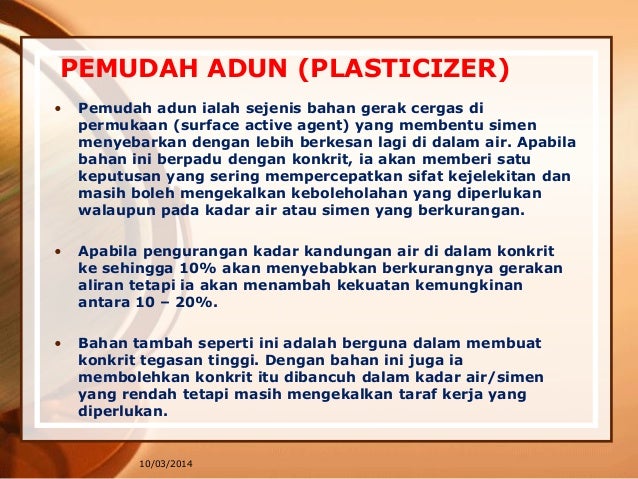 PEMUDAH ADUN (PLASTICIZER)

• Pemudah adun ialah sejenis bahan gerak cergas di permukaan (surface active agent) yang membentu simen menyebarkan dengan lebih berkesan lagi di dalam air. Apabila bahan ini berpadu dengan konkrit, ia akan memberi satu keputusan yang sering mempercepatkan sifat kejelekitan dan masih boleh mengekalkan keboleholahan yang diperlukan walaupun pada kadar air atau simen yang berkurangan.

• Apabila pengurangan kadar kandungan air di dalam konkrit ke sehingga 10% akan menyebabkan berkurangnya gerakan aliran tetapi ia akan menambah kekuatan kemungkinan antara 10 – 20%.

• Bahan tambah seperti ini adalah berguna dalam membuat konkrit tegasan tinggi. Dengan bahan ini juga ia membolehkan konkrit itu dibancuh dalam kadar air/simen yang rendah tetapi masih mengekalkan taraf kerja yang diperlukan.

10/03/2014